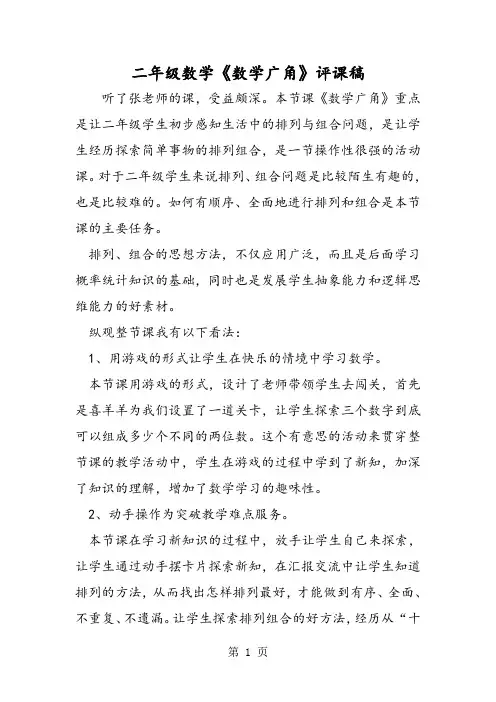 二年级数学《数学广角》评课稿

听了张老师的课，受益颇深。本节课《数学广角》重点是让二年级学生初步感知生活中的排列与组合问题，是让学生经历探索简单事物的排列组合，是一节操作性很强的活动课。对于二年级学生来说排列、组合问题是比较陌生有趣的，也是比较难的。如何有顺序、全面地进行排列和组合是本节课的主要任务。

排列、组合的思想方法，不仅应用广泛，而且是后面学习概率统计知识的基础，同时也是发展学生抽象能力和逻辑思维能力的好素材。

纵观整节课我有以下看法：

1、用游戏的形式让学生在快乐的情境中学习数学。

本节课用游戏的形式，设计了老师带领学生去闯关，首先是喜羊羊为我们设置了一道关卡，让学生探索三个数字到底可以组成多少个不同的两位数。这个有意思的活动来贯穿整节课的教学活动中，学生在游戏的过程中学到了新知，加深了知识的理解，增加了数学学习的趣味性。

2、动手操作为突破教学难点服务。

本节课在学习新知识的过程中，放手让学生自己来探索，让学生通过动手摆卡片探索新知，在汇报交流中让学生知道排列的方法，从而找出怎样排列最好，才能做到有序、全面、不重复、不遗漏。让学生探索排列组合的好方法，经历从“十

第 1 页